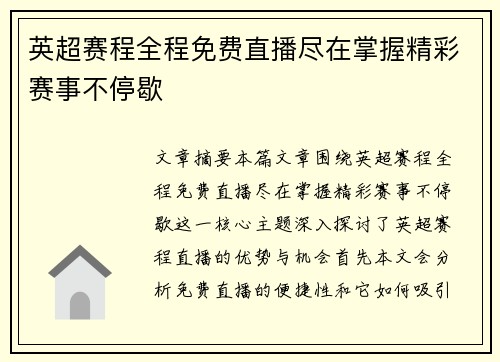 英超赛程全程免费直播尽在掌握精彩赛事不停歇

文章摘要本篇文章围绕英超赛程全程免费直播尽在掌握精彩赛事不停歇这一核心主题深入探讨了英超赛程直播的优势与机会首先本文会分析免费直播的便捷性和它如何吸引